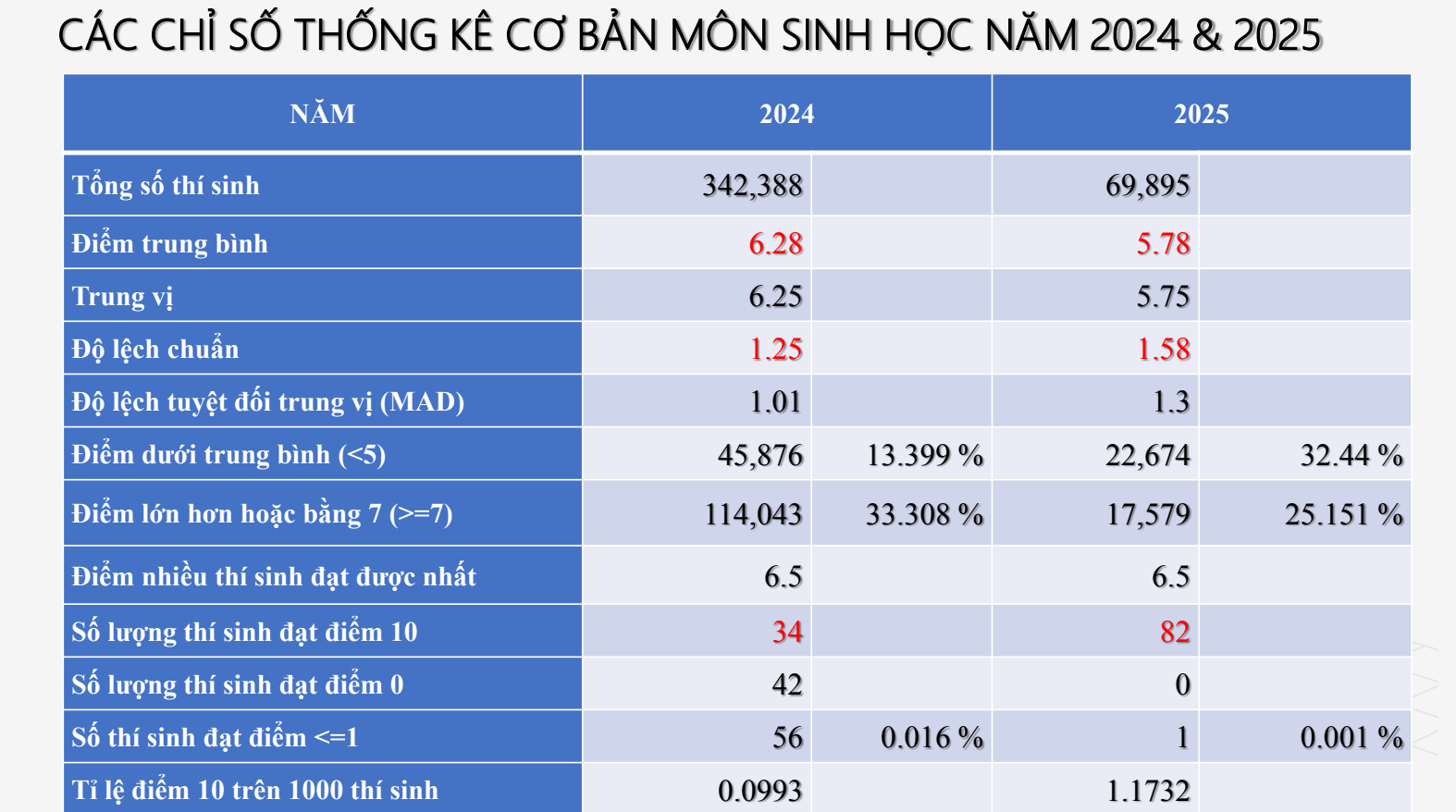 CÁC CHỈ SỐ THỐNG KÊ CƠ BẢN MÔN SINH HỌC NĂM 2024 & 2025

| NĂM | 2024 | | 2025 | |
|---|---|---|---|---|
| Tổng số thí sinh | 342,388 | | 69,895 | |
| Điểm trung bình | 6.28 | | 5.78 | |
| Trung vị | 6.25 | | 5.75 | |
| Độ lệch chuẩn | 1.25 | | 1.58 | |
| Độ lệch tuyệt đối trung vị (MAD) | 1.01 | | 1.3 | |
| Điểm dưới trung bình (<5) | 45,876 | 13.399 % | 22,674 | 32.44 % |
| Điểm lớn hơn hoặc bằng 7 (>=7) | 114,043 | 33.308 % | 17,579 | 25.151 % |
| Điểm nhiều thí sinh đạt được nhất | 6.5 | | 6.5 | |
| Số lượng thí sinh đạt điểm 10 | 34 | | 82 | |
| Số lượng thí sinh đạt điểm 0 | 42 | | 0 | |
| Số thí sinh đạt điểm <=1 | 56 | 0.016 % | 1 | 0.001 % |
| Tỉ lệ điểm 10 trên 1000 thí sinh | 0.0993 | | 1.1732 | |